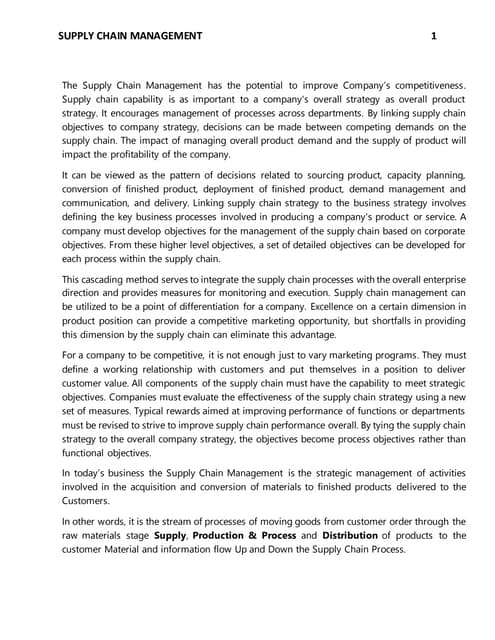 SUPPLY CHAIN MANAGEMENT 1

The Supply Chain Management has the potential to improve Company's competitiveness. Supply chain capability is as important to a company's overall strategy as overall product strategy. It encourages management of processes across departments. By linking supply chain objectives to company strategy, decisions can be made between competing demands on the supply chain. The impact of managing overall product demand and the supply of product will impact the profitability of the company.

It can be viewed as the pattern of decisions related to sourcing product, capacity planning, conversion of finished product, deployment of finished product, demand management and communication, and delivery. Linking supply chain strategy to the business strategy involves defining the key business processes involved in producing a company's product or service. A company must develop objectives for the management of the supply chain based on corporate objectives. From these higher level objectives, a set of detailed objectives can be developed for each process within the supply chain.

This cascading method serves to integrate the supply chain processes with the overall enterprise direction and provides measures for monitoring and execution. Supply chain management can be utilized to be a point of differentiation for a company. Excellence on a certain dimension in product position can provide a competitive marketing opportunity, but shortfalls in providing this dimension by the supply chain can eliminate this advantage.

For a company to be competitive, it is not enough just to vary marketing programs. They must define a working relationship with customers and put themselves in a position to deliver customer value. All components of the supply chain must have the capability to meet strategic objectives. Companies must evaluate the effectiveness of the supply chain strategy using a new set of measures. Typical rewards aimed at improving performance of functions or departments must be revised to strive to improve supply chain performance overall. By tying the supply chain strategy to the overall company strategy, the objectives become process objectives rather than functional objectives.

In today's business the Supply Chain Management is the strategic management of activities involved in the acquisition and conversion of materials to finished products delivered to the Customers.

In other words, it is the stream of processes of moving goods from customer order through the raw materials stage Supply, Production & Process and Distribution of products to the customer Material and information flow Up and Down the Supply Chain Process.